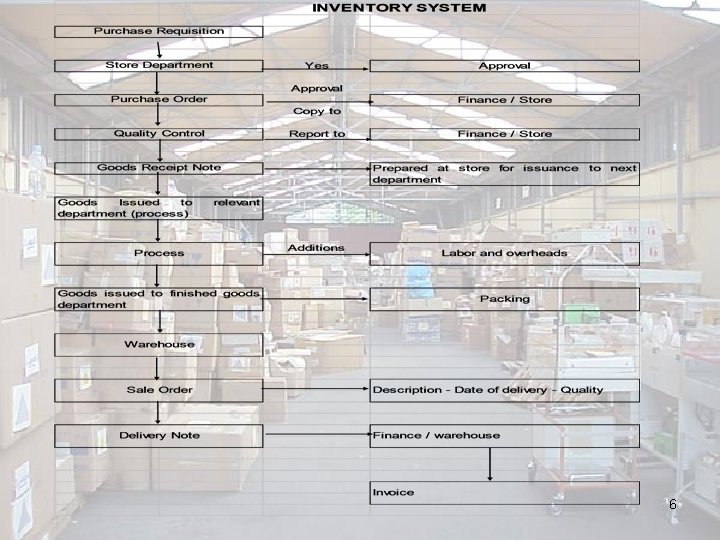 INVENTORY SYSTEM

Purchase Requisition

Store Department

Yes

Approval

Approval

Purchase Order

Finance / Store

Copy to

Quality Control

Report to

Finance / Store

Goods Receipt Note

Prepared at store for issuance to next department

Goods Issued to relevant department (process)

Process

Additions

Labor and overheads

Goods issued to finished goods department

Packing

Warehouse

Sale Order

Description - Date of delivery - Quality

Delivery Note

Finance / warehouse

Invoice

6